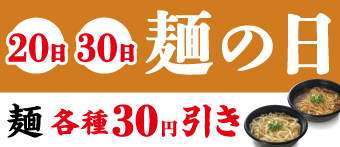 20日 30日 麺の日

麺 各種30円引き